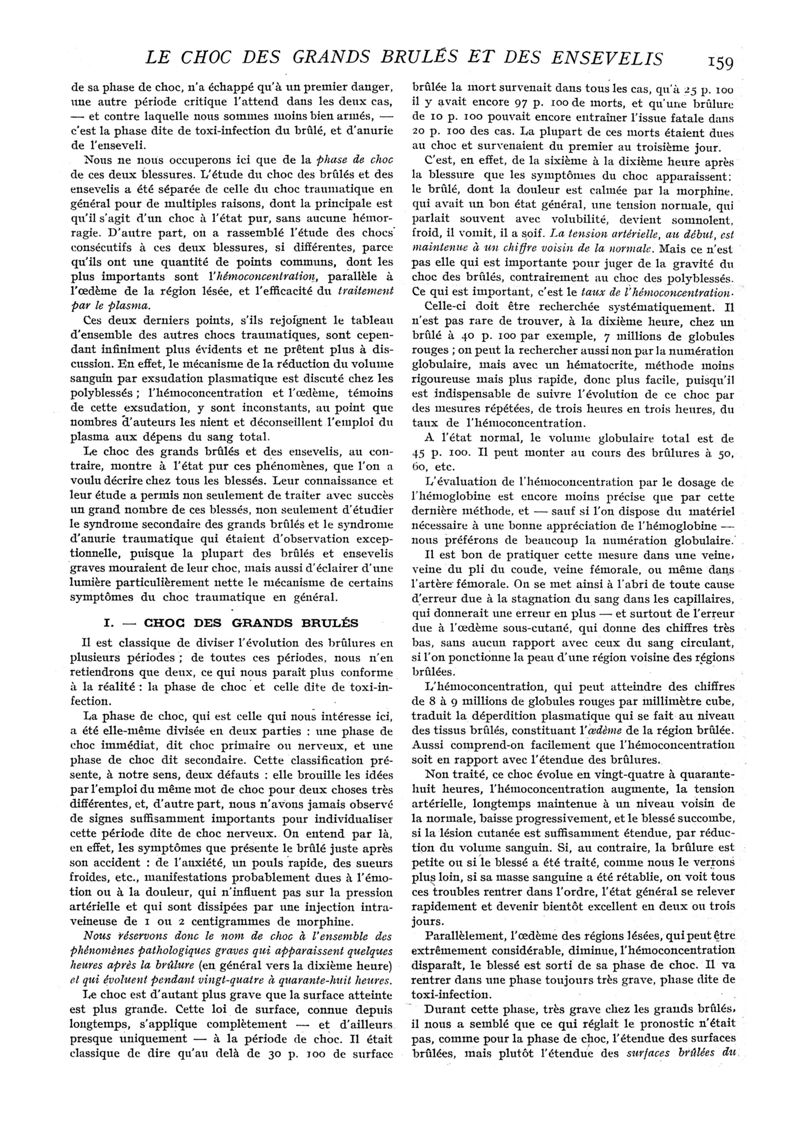 LE CHOC DES GRANDS BRULÉS ET DES ENSEVELIS 159

de sa phase de choc, n'a échappé qu'à un premier danger, une autre période critique l'attend dans les deux cas, — et contre laquelle nous sommes moins bien armés, — c'est la phase dite de toxi-infection du brûlé, et d'anurie de l'enseveli.

Nous ne nous occuperons ici que de la phase de choc de ces deux blessures. L'étude du choc des brûlés et des ensevelis a été séparée de celle du choc traumatique en général pour de multiples raisons, dont la principale est qu'il s'agit d'un choc à l'état pur, sans aucune hémorragie. D'autre part, on a rassemblé l'étude des chocs consécutifs à ces deux blessures, si différentes, parce qu'ils ont une quantité de points communs, dont les plus importants sont l'hémoconcentration, parallèle à l'œdème de la région lésée, et l'efficacité du traitement par le plasma.

Ces deux derniers points, s'ils rejoignent le tableau d'ensemble des autres chocs traumatiques, sont cependant infiniment plus évidents et ne prêtent plus à discussion. En effet, le mécanisme de la réduction du volume sanguin par exsudation plasmatique est discuté chez les polyblessés ; l'hémoconcentration et l'œdème, témoins de cette exsudation, y sont inconstants, au point que nombres d'auteurs les nient et déconseillent l'emploi du plasma aux dépens du sang total.

Le choc des grands brûlés et des ensevelis, au contraire, montre à l'état pur ces phénomènes, que l'on a voulu décrire chez tous les blessés. Leur connaissance et leur étude a permis non seulement de traiter avec succès un grand nombre de ces blessés, non seulement d'étudier le syndrome secondaire des grands brûlés et le syndrome d'anurie traumatique qui étaient d'observation exceptionnelle, puisque la plupart des brûlés et ensevelis graves mouraient de leur choc, mais aussi d'éclairer d'une lumière particulièrement nette le mécanisme de certains symptômes du choc traumatique en général.

I. — CHOC DES GRANDS BRULÉS

Il est classique de diviser l'évolution des brûlures en plusieurs périodes ; de toutes ces périodes, nous n'en retiendrons que deux, ce qui nous paraît plus conforme à la réalité : la phase de choc et celle dite de toxi-infection.

La phase de choc, qui est celle qui nous intéresse ici, a été elle-même divisée en deux parties : une phase de choc immédiat, dit choc primaire ou nerveux, et une phase de choc dit secondaire. Cette classification présente, à notre sens, deux défauts : elle brouille les idées par l'emploi du même mot de choc pour deux choses très différentes, et, d'autre part, nous n'avons jamais observé de signes suffisamment importants pour individualiser cette période dite de choc nerveux. On entend par là, en effet, les symptômes que présente le brûlé juste après son accident : de l'anxiété, un pouls rapide, des sueurs froides, etc., manifestations probablement dues à l'émotion ou à la douleur, qui n'influent pas sur la pression artérielle et qui sont dissipées par une injection intraveineuse de 1 ou 2 centigrammes de morphine.

Nous réservons donc le nom de choc à l'ensemble des phénomènes pathologiques graves qui apparaissent quelques heures après la brûlure (en général vers la dixième heure) et qui évoluent pendant vingt-quatre à quarante-huit heures.

Le choc est d'autant plus grave que la surface atteinte est plus grande. Cette loi de surface, connue depuis longtemps, s'applique complètement — et d'ailleurs presque uniquement — à la période de choc. Il était classique de dire qu'au delà de 30 p. 100 de surface brûlée la mort survenait dans tous les cas, qu'à 25 p. 100 il y avait encore 97 p. 100 de morts, et qu'une brûlure de 10 p. 100 pouvait encore entraîner l'issue fatale dans 20 p. 100 des cas. La plupart de ces morts étaient dues au choc et survenaient du premier au troisième jour.

C'est, en effet, de la sixième à la dixième heure après la blessure que les symptômes du choc apparaissent : le brûlé, dont la douleur est calmée par la morphine, qui avait un bon état général, une tension normale, qui parlait souvent avec volubilité, devient somnolent, froid, il vomit, il a soif. La tension artérielle, au début, est maintenue à un chiffre voisin de la normale. Mais ce n'est pas elle qui est importante pour juger de la gravité du choc des brûlés, contrairement au choc des polyblessés. Ce qui est important, c'est le taux de l'hémoconcentration.

Celle-ci doit être recherchée systématiquement. Il n'est pas rare de trouver, à la dixième heure, chez un brûlé à 40 p. 100 par exemple, 7 millions de globules rouges ; on peut la rechercher aussi non par la numération globulaire, mais avec un hématocrite, méthode moins rigoureuse mais plus rapide, donc plus facile, puisqu'il est indispensable de suivre l'évolution de ce choc par des mesures répétées, de trois heures en trois heures, du taux de l'hémoconcentration.

A l'état normal, le volume globulaire total est de 45 p. 100. Il peut monter au cours des brûlures à 50, 60, etc.

L'évaluation de l'hémoconcentration par le dosage de l'hémoglobine est encore moins précise que par cette dernière méthode, et — sauf si l'on dispose du matériel nécessaire à une bonne appréciation de l'hémoglobine — nous préférons de beaucoup la numération globulaire.

Il est bon de pratiquer cette mesure dans une veine, veine du pli du coude, veine fémorale, ou même dans l'artère fémorale. On se met ainsi à l'abri de toute cause d'erreur due à la stagnation du sang dans les capillaires, qui donnerait une erreur en plus — et surtout de l'erreur due à l'œdème sous-cutané, qui donne des chiffres très bas, sans aucun rapport avec ceux du sang circulant, si l'on ponctionne la peau d'une région voisine des régions brûlées.

L'hémoconcentration, qui peut atteindre des chiffres de 8 à 9 millions de globules rouges par millimètre cube, traduit la déperdition plasmatique qui se fait au niveau des tissus brûlés, constituant l'œdème de la région brûlée. Aussi comprend-on facilement que l'hémoconcentration soit en rapport avec l'étendue des brûlures.

Non traité, ce choc évolue en vingt-quatre à quarante-huit heures, l'hémoconcentration augmente, la tension artérielle, longtemps maintenue à un niveau voisin de la normale, baisse progressivement, et le blessé succombe, si la lésion cutanée est suffisamment étendue, par réduction du volume sanguin. Si, au contraire, la brûlure est petite ou si le blessé a été traité, comme nous le verrons plus loin, si sa masse sanguine a été rétablie, on voit tous ces troubles rentrer dans l'ordre, l'état général se relever rapidement et devenir bientôt excellent en deux ou trois jours.

Parallèlement, l'œdème des régions lésées, qui peut être extrêmement considérable, diminue, l'hémoconcentration disparaît, le blessé est sorti de sa phase de choc. Il va rentrer dans une phase toujours très grave, phase dite de toxi-infection.

Durant cette phase, très grave chez les grands brûlés, il nous a semblé que ce qui réglait le pronostic n'était pas, comme pour la phase de choc, l'étendue des surfaces brûlées, mais plutôt l'étendue des surfaces brûlées du